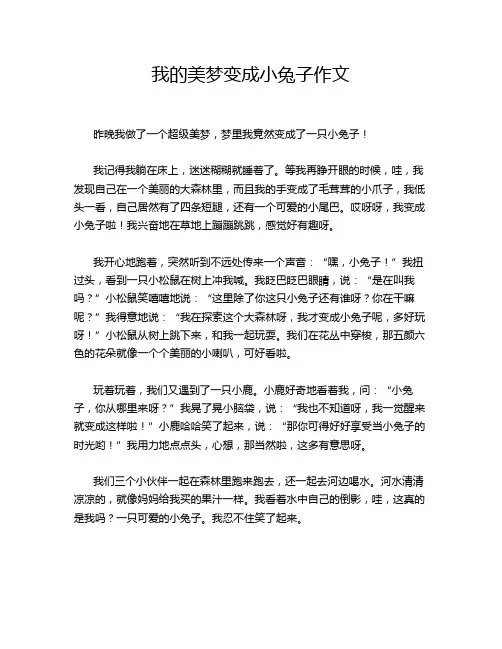 我的美梦变成小兔子作文

昨晚我做了一个超级美梦，梦里我竟然变成了一只小兔子！

我记得我躺在床上，迷迷糊糊就睡着了。等我再睁开眼的时候，哇，我发现自己在一个美丽的大森林里，而且我的手变成了毛茸茸的小爪子，我低头一看，自己居然有了四条短腿，还有一个可爱的小尾巴。哎呀呀，我变成小兔子啦！我兴奋地在草地上蹦蹦跳跳，感觉好有趣呀。

我开心地跑着，突然听到不远处传来一个声音：“嘿，小兔子！”我扭过头，看到一只小松鼠在树上冲我喊。我眨巴眨巴眼睛，说：“是在叫我吗？”小松鼠笑嘻嘻地说：“这里除了你这只小兔子还有谁呀？你在干嘛呢？”我得意地说：“我在探索这个大森林呀，我才变成小兔子呢，多好玩呀！”小松鼠从树上跳下来，和我一起玩耍。我们在花丛中穿梭，那五颜六色的花朵就像一个个美丽的小喇叭，可好看啦。

玩着玩着，我们又遇到了一只小鹿。小鹿好奇地看着我，问：“小兔子，你从哪里来呀？”我晃了晃小脑袋，说：“我也不知道呀，我一觉醒来就变成这样啦！”小鹿哈哈笑了起来，说：“那你可得好好享受当小兔子的时光哟！”我用力地点点头，心想，那当然啦，这多有意思呀。

我们三个小伙伴一起在森林里跑来跑去，还一起去河边喝水。河水清清凉凉的，就像妈妈给我买的果汁一样。我看着水中自己的倒影，哇，这真的是我吗？一只可爱的小兔子。我忍不住笑了起来。